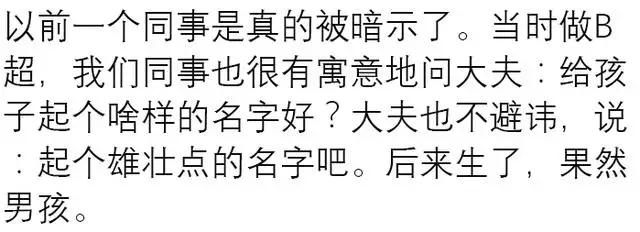 以前一个同事是真的被暗示了。当时做B超，我们同事也很有寓意地问大夫：给孩子起个啥样的名字好？大夫也不避讳，说：起个雄壮点的名字吧。后来生了，果然男孩。